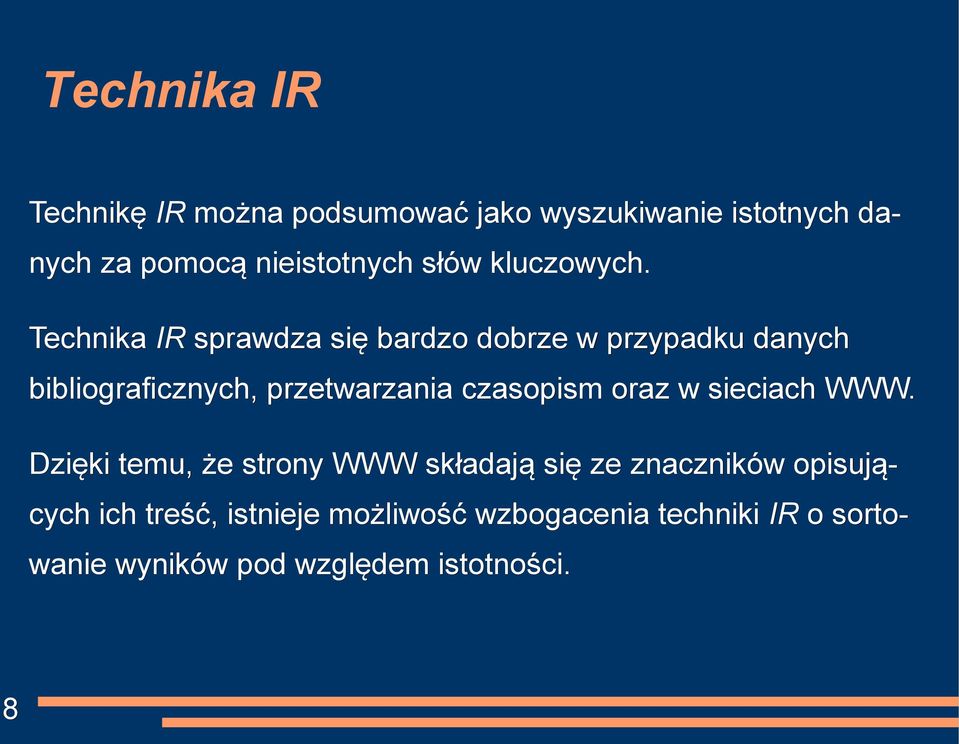 Technika IR

Technikę IR można podsumować jako wyszukiwanie istotnych danych za pomocą nieistotnych słów kluczowych.

Technika IR sprawdza się bardzo dobrze w przypadku danych bibliograficznych, przetwarzania czasopism oraz w sieciach WWW.

Dzięki temu, że strony WWW składają się ze znaczników opisujących ich treść, istnieje możliwość wzbogacenia techniki IR o sortowanie wyników pod względem istotności.

8